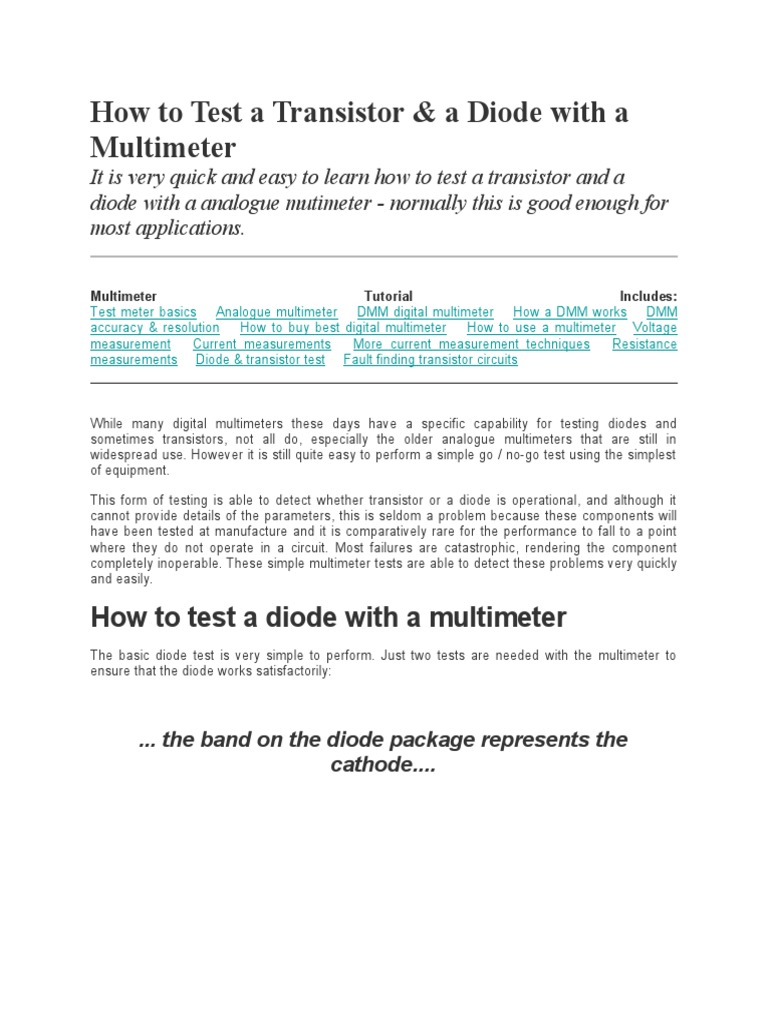 How to Test a Transistor & a Diode with a Multimeter

It is very quick and easy to learn how to test a transistor and a diode with a analogue mutimeter - normally this is good enough for most applications.

Multimeter Tutorial Includes:
Test meter basics Analogue multimeter DMM digital multimeter How a DMM works DMM accuracy & resolution How to buy best digital multimeter How to use a multimeter Voltage measurement Current measurements More current measurement techniques Resistance measurements Diode & transistor test Fault finding transistor circuits

While many digital multimeters these days have a specific capability for testing diodes and sometimes transistors, not all do, especially the older analogue multimeters that are still in widespread use. However it is still quite easy to perform a simple go / no-go test using the simplest of equipment.

This form of testing is able to detect whether transistor or a diode is operational, and although it cannot provide details of the parameters, this is seldom a problem because these components will have been tested at manufacture and it is comparatively rare for the performance to fall to a point where they do not operate in a circuit. Most failures are catastrophic, rendering the component completely inoperable. These simple multimeter tests are able to detect these problems very quickly and easily.

How to test a diode with a multimeter

The basic diode test is very simple to perform. Just two tests are needed with the multimeter to ensure that the diode works satisfactorily:

... the band on the diode package represents the cathode....